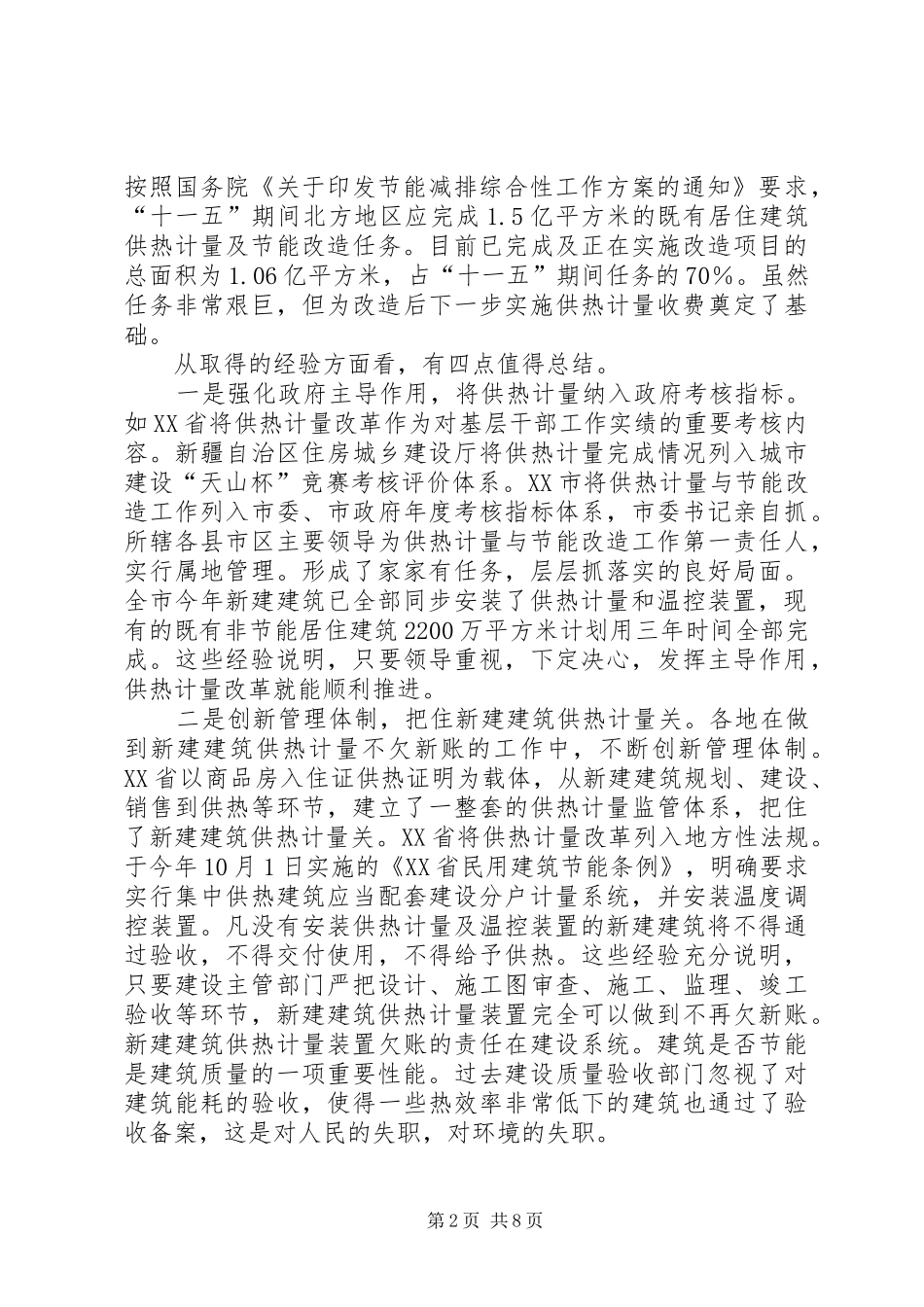 按照国务院《关于印发节能减排综合性工作方案的通知》要求，“十一五”期间北方地区应完成1.5亿平方米的既有居住建筑供热计量及节能改造任务。目前已完成及正在实施改造项目的总面积为1.06亿平方米，占“十一五”期间任务的70%。虽然任务非常艰巨，但为改造后下一步实施供热计量收费奠定了基础。

从取得的经验方面看，有四点值得总结。

一是强化政府主导作用，将供热计量纳入政府考核指标。如XX省将供热计量改革作为对基层干部工作实绩的重要考核内容。新疆自治区住房城乡建设厅将供热计量完成情况列入城市建设“天山杯”竞赛考核评价体系。XX市将供热计量与节能改造工作列入市委、市政府年度考核指标体系，市委书记亲自抓。所辖各县市区主要领导为供热计量与节能改造工作第一责任人，实行属地管理。形成了家家有任务，层层抓落实的良好局面。全市今年新建建筑已全部同步安装了供热计量和温控装置，现有的既有非节能居住建筑2200万平方米计划用三年时间全部完成。这些经验说明，只要领导重视，下定决心，发挥主导作用，供热计量改革就能顺利推进。

二是创新管理体制，把住新建建筑供热计量关。各地在做到新建建筑供热计量不欠新账的工作中，不断创新管理体制。XX省以商品房入住证供热证明为载体，从新建建筑规划、建设、销售到供热等环节，建立了一整套的供热计量监管体系，把住了新建建筑供热计量关。XX省将供热计量改革列入地方性法规。于今年10月1日实施的《XX省民用建筑节能条例》，明确要求实行集中供热建筑应当配套建设分户计量系统，并安装温度调控装置。凡没有安装供热计量及温控装置的新建建筑将不得通过验收，不得交付使用，不得给予供热。这些经验充分说明，只要建设主管部门严把设计、施工图审查、施工、监理、竣工验收等环节，新建建筑供热计量装置完全可以做到不再欠新账。新建建筑供热计量装置欠账的责任在建设系统。建筑是否节能是建筑质量的一项重要性能。过去建设质量验收部门忽视了对建筑能耗的验收，使得一些热效率非常低下的建筑也通过了验收备案，这是对人民的失职，对环境的失职。

第2页 共8页